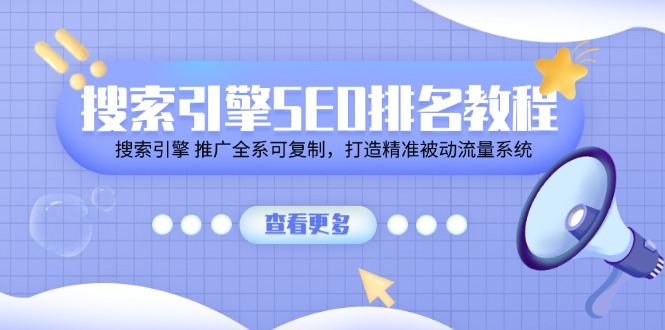 搜索引擎SEO排名教程

搜索引擎 推广全系可复制，打造精准被动流量系统

查看更多